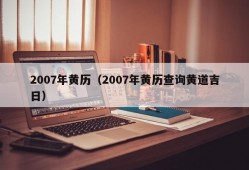 2007年黄历（2007年黄历查询黄道吉日）